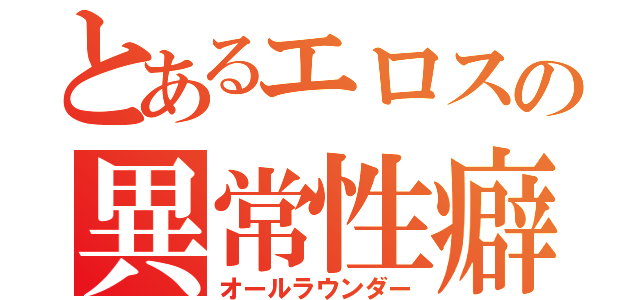 とあるエロスの
異常性癖
オールラウンダー